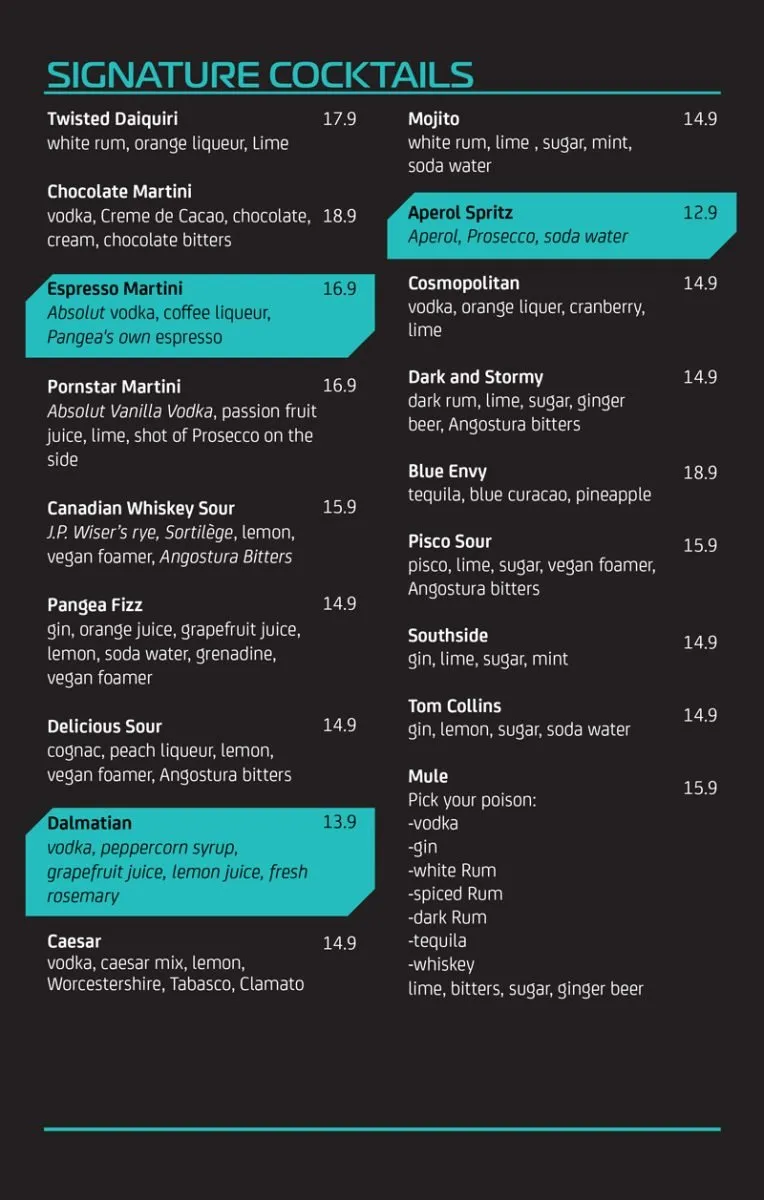 SIGNATURE COCKTAILS

Twisted Daiquiri 17.9
white rum, orange liqueur, Lime

Chocolate Martini 18.9
vodka, Creme de Cacao, chocolate, cream, chocolate bitters

Espresso Martini 16.9
Absolut vodka, coffee liqueur, Pangea's own espresso

Pornstar Martini 16.9
Absolut Vanilla Vodka, passion fruit juice, lime, shot of Prosecco on the side

Canadian Whiskey Sour 15.9
J.P. Wiser's rye, Sortilège, lemon, vegan foamer, Angostura Bitters

Pangea Fizz 14.9
gin, orange juice, grapefruit juice, lemon, soda water, grenadine, vegan foamer

Delicious Sour 14.9
cognac, peach liqueur, lemon, vegan foamer, Angostura bitters

Dalmatian 13.9
vodka, peppercorn syrup, grapefruit juice, lemon juice, fresh rosemary

Caesar 14.9
vodka, caesar mix, lemon, Worcestershire, Tabasco, Clamato

Mojito 14.9
white rum, lime , sugar, mint, soda water

Aperol Spritz 12.9
Aperol, Prosecco, soda water

Cosmopolitan 14.9
vodka, orange liquer, cranberry, lime

Dark and Stormy 14.9
dark rum, lime, sugar, ginger beer, Angostura bitters

Blue Envy 18.9
tequila, blue curacao, pineapple

Pisco Sour 15.9
pisco, lime, sugar, vegan foamer, Angostura bitters

Southside 14.9
gin, lime, sugar, mint

Tom Collins 14.9
gin, lemon, sugar, soda water

Mule 15.9
Pick your poison:
-vodka
-gin
-white Rum
-spiced Rum
-dark Rum
-tequila
-whiskey
lime, bitters, sugar, ginger beer